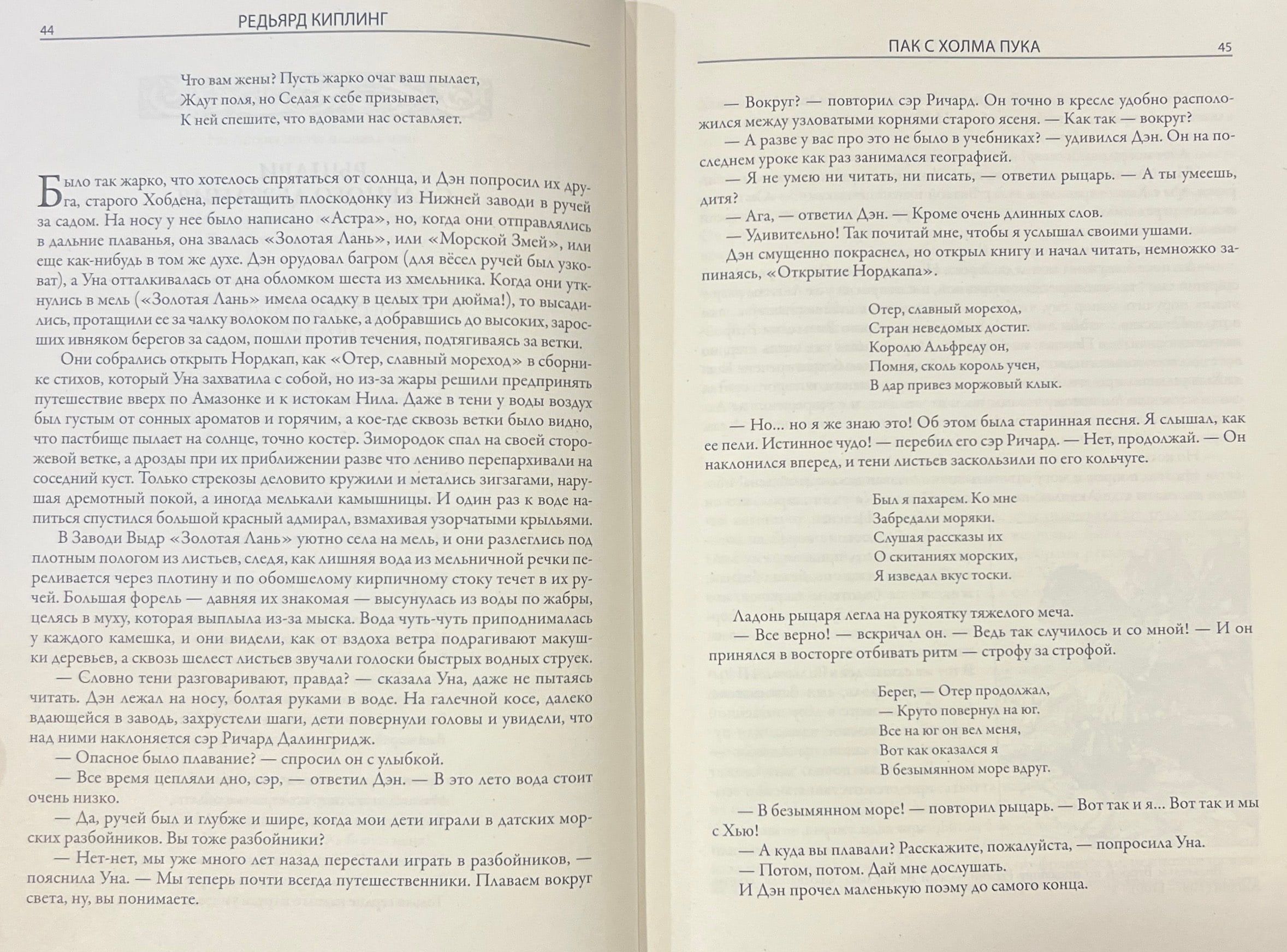 44

РЕДЬЯРД КИПЛИНГ

Что вам жены? Пусть жарко очаг ваш пылает,
Ждут поля, но Седая к себе призывает,
К ней спешите, что вдовами нас оставляет.

Было так жарко, что хотелось спрятаться от солнца, и Дэн попросил их друга, старого Хобдена, перетащить плоскодонку из Нижней заводи в ручей за садом. На носу у нее было написано «Астра», но, когда они отправлялись в дальние плаванья, она звалась «Золотая Лань», или «Морской Змей», или еще как-нибудь в том же духе. Дэн орудовал багром (для вёсел ручей был узковат), а Уна отталкивалась от дна обломком шеста из хмельника. Когда они уткнулись в мель («Золотая Лань» имела осадку в целых три дюйма!), то высадились, протащили ее за чалку волоком по гальке, а добравшись до высоких, заросших ивняком берегов за садом, пошли против течения, подтягиваясь за ветки.

Они собрались открыть Нордкап, как «Отер, славный мореход» в сборнике стихов, который Уна захватила с собой, но из-за жары решили предпринять путешествие вверх по Амазонке и к истокам Нила. Даже в тени у воды воздух был густым от сонных ароматов и горячим, а кое-где сквозь ветки было видно, что пастбище пылает на солнце, точно костер. Зимородок спал на своей сторожевой ветке, а дрозды при их приближении разве что лениво перепархивали на соседний куст. Только стрекозы деловито кружили и метались зигзагами, нарушая дремотный покой, а иногда мелькали камышницы. И один раз к воде напиться спустился большой красный адмирал, взмахивая узорчатыми крыльями.

В Заводи Выдр «Золотая Лань» уютно села на мель, и они разлеглись под плотным пологом из листьев, следя, как лишняя вода из мельничной речки переливается через плотину и по обомшелому кирпичному стоку течет в их ручей. Большая форель — давняя их знакомая — высунулась из воды по жабры, целясь в муху, которая выплыла из-за мыска. Вода чуть-чуть приподнималась у каждого камешка, и они видели, как от вздоха ветра подрагивают макушки деревьев, а сквозь шелест листьев звучали голоски быстрых водных струек.

— Словно тени разговаривают, правда? — сказала Уна, даже не пытаясь читать. Дэн лежал на носу, болтая руками в воде. На галечной косе, далеко вдающейся в заводь, захрустели шаги, дети повернули головы и увидели, что над ними наклоняется сэр Ричард Далингридж.

— Опасное было плавание? — спросил он с улыбкой.

— Все время цепляли дно, сэр, — ответил Дэн. — В это лето вода стоит очень низко.

— Да, ручей был и глубже и шире, когда мои дети играли в датских морских разбойников. Вы тоже разбойники?

— Нет-нет, мы уже много лет назад перестали играть в разбойников, — пояснила Уна. — Мы теперь почти всегда путешественники. Плаваем вокруг света, ну, вы понимаете.

ПАК С ХОЛМА ПУКА

45

— Вокруг? — повторил сэр Ричард. Он точно в кресле удобно расположился между узловатыми корнями старого ясеня. — Как так — вокруг?

— А разве у вас про это не было в учебниках? — удивился Дэн. Он на последнем уроке как раз занимался географией.

— Я не умею ни читать, ни писать, — ответил рыцарь. — А ты умеешь, дитя?

— Ага, — ответил Дэн. — Кроме очень длинных слов.

— Удивительно! Так почитай мне, чтобы я услышал своими ушами.

Дэн смущенно покраснел, но открыл книгу и начал читать, немножко запинаясь, «Открытие Нордкапа».

Отер, славный мореход,
Стран неведомых достиг.
Королю Альфреду он,
Помня, сколь король учен,
В дар привез моржовый клык.

— Но... но я же знаю это! Об этом была старинная песня. Я слышал, как ее пели. Истинное чудо! — перебил его сэр Ричард. — Нет, продолжай. — Он наклонился вперед, и тени листьев заскользили по его кольчуге.

Был я пахарем. Ко мне
Забредали моряки.
Слушая рассказы их
О скитаниях морских,
Я изведал вкус тоски.

Ладонь рыцаря легла на рукоятку тяжелого меча.

— Все верно! — вскричал он. — Ведь так случилось и со мной! — И он принялся в восторге отбивать ритм — строфу за строфой.

Берег, — Отер продолжал,
— Круто повернул на юг.
Все на юг он вел меня,
Вот как оказался я
В безымянном море вдруг.

— В безымянном море! — повторил рыцарь. — Вот так и я... Вот так и мы с Хью!

— А куда вы плавали? Расскажите, пожалуйста, — попросила Уна.

— Потом, потом. Дай мне дослушать.

И Дэн прочел маленькую поэму до самого конца.